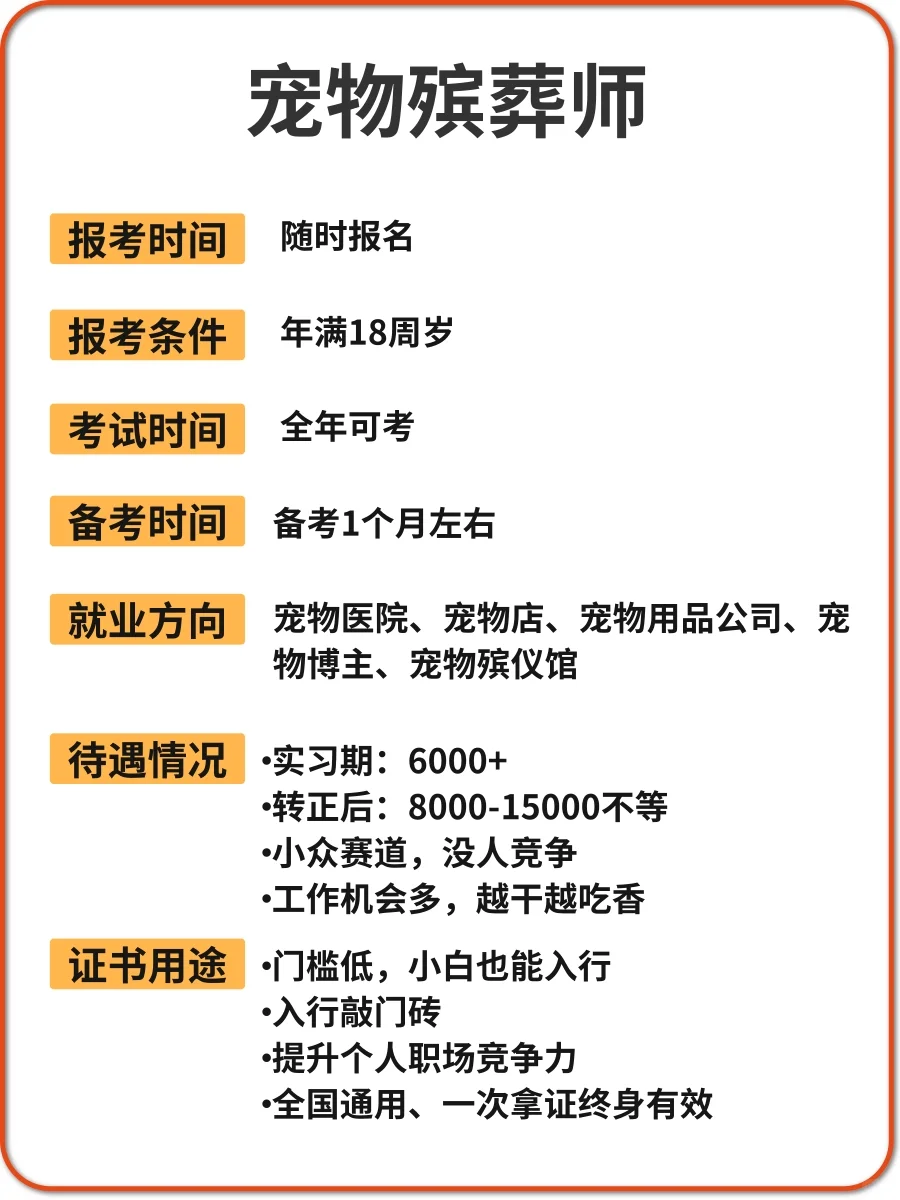 宠物殡葬师

报考时间 随时报名

报考条件 年满18周岁

考试时间 全年可考

备考时间 备考1个月左右

就业方向 宠物医院、宠物店、宠物用品公司、宠物博主、宠物殡仪馆

待遇情况 •实习期：6000+
•转正后：8000-15000不等
•小众赛道，没人竞争
•工作机会多，越干越吃香

证书用途 •门槛低，小白也能入行
•入行敲门砖
•提升个人职场竞争力
•全国通用、一次拿证终身有效